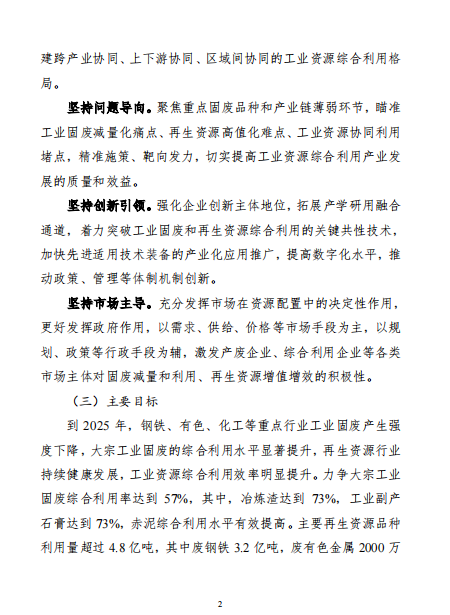 建跨产业协同、上下游协同、区域间协同的工业资源综合利用格局。

坚持问题导向。聚焦重点固废品种和产业链薄弱环节，瞄准工业固废减量化痛点、再生资源高值化难点、工业资源协同利用堵点，精准施策、靶向发力，切实提高工业资源综合利用产业发展的质量和效益。

坚持创新引领。强化企业创新主体地位，拓展产学研用融合通道，着力突破工业固废和再生资源综合利用的关键共性技术，加快先进适用技术装备的产业化应用推广，提高数字化水平，推动政策、管理等体制机制创新。

坚持市场主导。充分发挥市场在资源配置中的决定性作用，更好发挥政府作用，以需求、供给、价格等市场手段为主，以规划、政策等行政手段为辅，激发产废企业、综合利用企业等各类市场主体对固废减量和利用、再生资源增值增效的积极性。

（三）主要目标

到 2025 年，钢铁、有色、化工等重点行业工业固废产生强度下降，大宗工业固废的综合利用水平显著提升，再生资源行业持续健康发展，工业资源综合利用效率明显提升。力争大宗工业固废综合利用率达到 57%，其中，冶炼渣达到 73%，工业副产石膏达到 73%，赤泥综合利用水平有效提高。主要再生资源品种利用量超过 4.8 亿吨，其中废钢铁 3.2 亿吨，废有色金属 2000 万

2